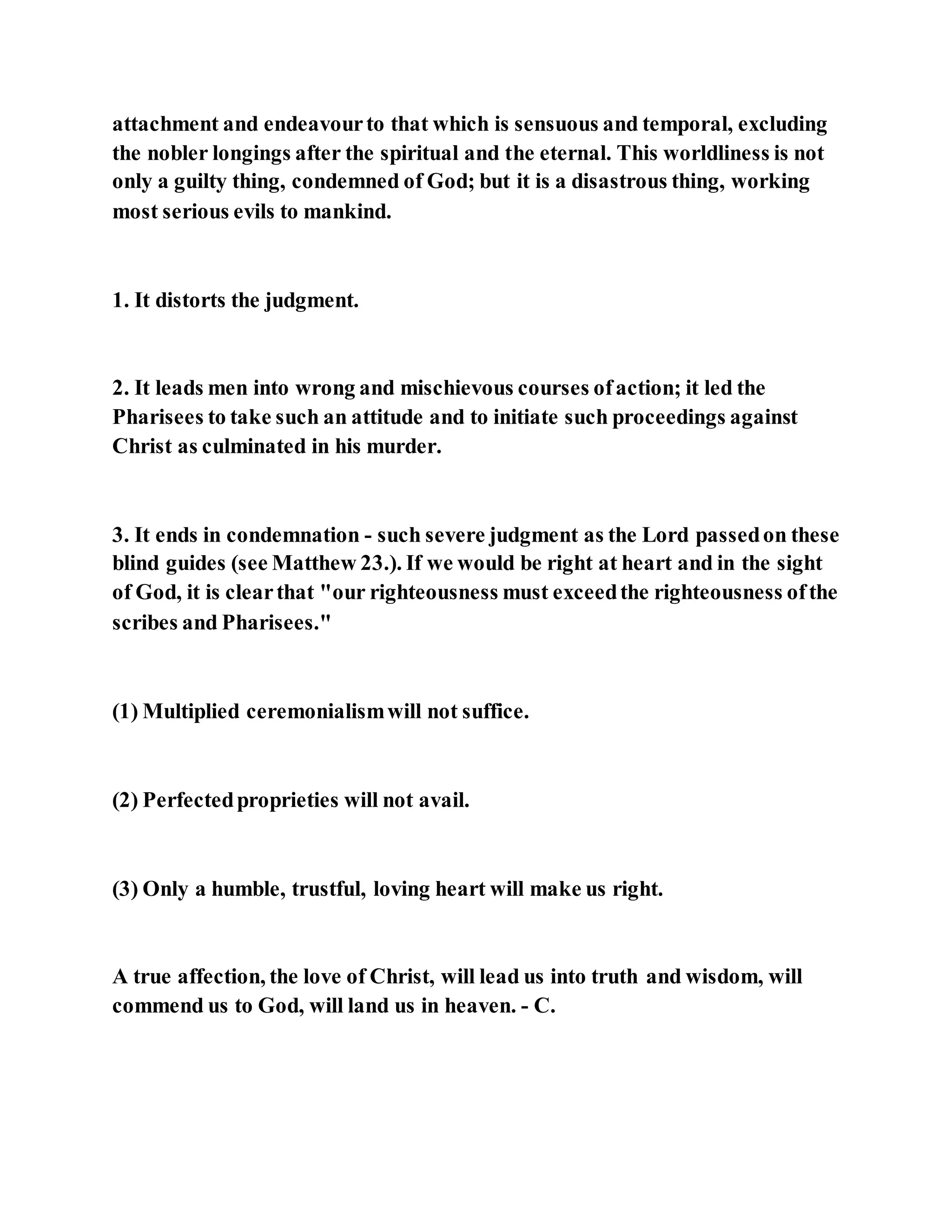 attachment and endeavour to that which is sensuous and temporal, excluding the nobler longings after the spiritual and the eternal. This worldliness is not only a guilty thing, condemned of God; but it is a disastrous thing, working most serious evils to mankind.

1. It distorts the judgment.

2. It leads men into wrong and mischievous courses of action; it led the Pharisees to take such an attitude and to initiate such proceedings against Christ as culminated in his murder.

3. It ends in condemnation - such severe judgment as the Lord passed on these blind guides (see Matthew 23.). If we would be right at heart and in the sight of God, it is clear that "our righteousness must exceed the righteousness of the scribes and Pharisees."

(1) Multiplied ceremonialism will not suffice.

(2) Perfected proprieties will not avail.

(3) Only a humble, trustful, loving heart will make us right.

A true affection, the love of Christ, will lead us into truth and wisdom, will commend us to God, will land us in heaven. - C.